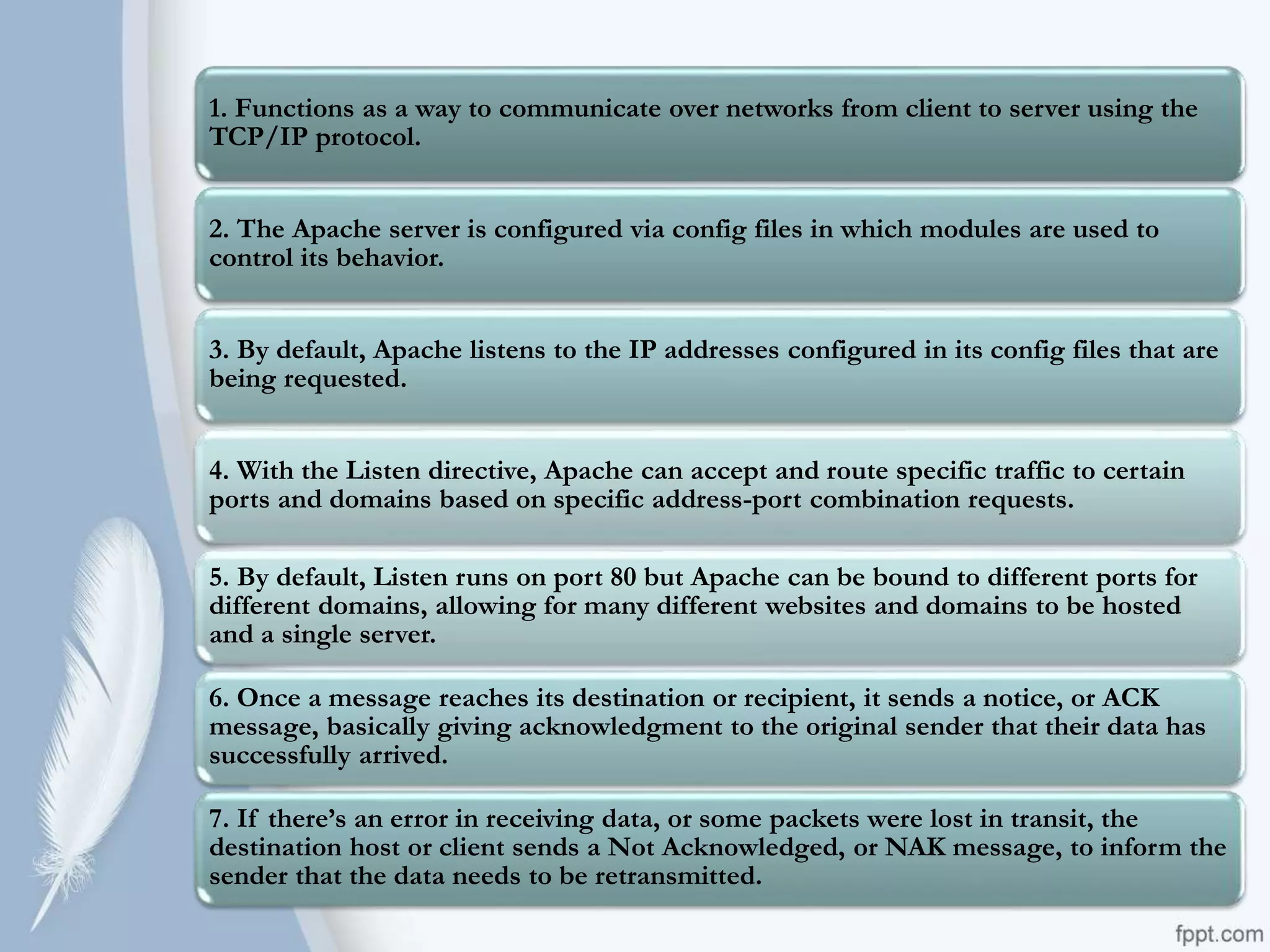 1. Functions as a way to communicate over networks from client to server using the TCP/IP protocol.

2. The Apache server is configured via config files in which modules are used to control its behavior.

3. By default, Apache listens to the IP addresses configured in its config files that are being requested.

4. With the Listen directive, Apache can accept and route specific traffic to certain ports and domains based on specific address-port combination requests.

5. By default, Listen runs on port 80 but Apache can be bound to different ports for different domains, allowing for many different websites and domains to be hosted and a single server.

6. Once a message reaches its destination or recipient, it sends a notice, or ACK message, basically giving acknowledgment to the original sender that their data has successfully arrived.

7. If there's an error in receiving data, or some packets were lost in transit, the destination host or client sends a Not Acknowledged, or NAK message, to inform the sender that the data needs to be retransmitted.

fppt.com